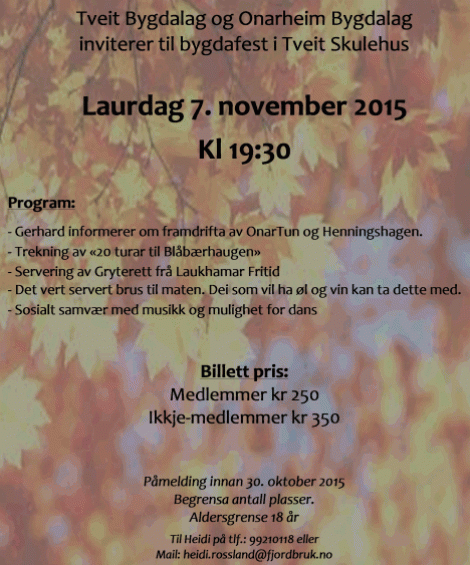 Tveit Bygdalag og Onarheim Bygdalag inviterer til bygdafest i Tveit Skulehus

Laurdag 7. november 2015

Kl 19:30

Program:

- Gerhard informerer om framdrifta av OnarTun og Henningshagen.
- Trekning av «20 turar til Blåbærhaugen»
- Servering av Gryterett frå Laukhamar Fritid
- Det vert servert brus til maten. Dei som vil ha øl og vin kan ta dette med.
- Sosialt samvær med musikk og mulighet for dans

Billett pris:
Medlemmer kr 250
Ikkje-medlemmer kr 350

Påmelding innan 30. oktober 2015
Begrensa antall plasser.
Aldersgrense 18 år

Til Heidi på tlf.: 99210118 eller
Mail: heidi.rossland@fjordbruk.no